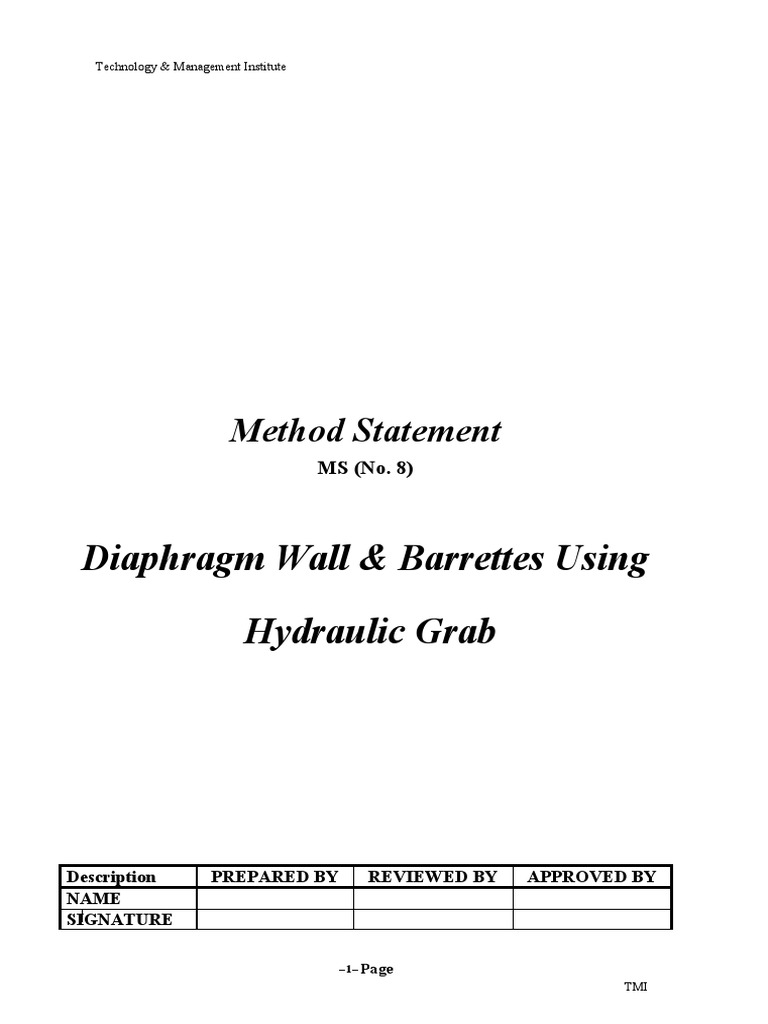 Technology & Management Institute

Method Statement

MS (No. 8)

Diaphragm Wall & Barrettes Using Hydraulic Grab

| Description | PREPARED BY | REVIEWED BY | APPROVED BY |
|---|---|---|---|
| NAME | | | |
| SİGNATURE | | | |

–1– Page

TMI